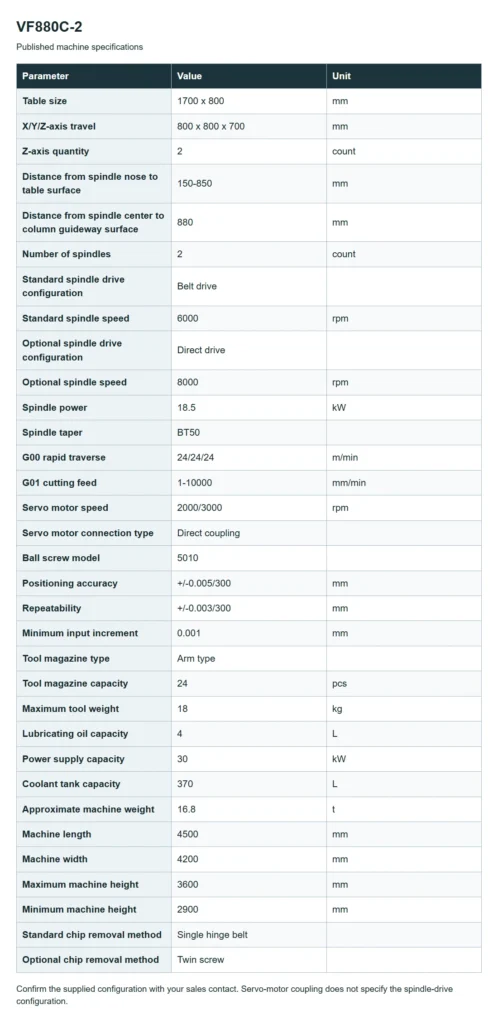 VF880C-2

Published machine specifications

| Parameter | Value | Unit |
|---|---|---|
| Table size | 1700 x 800 | mm |
| X/Y/Z-axis travel | 800 x 800 x 700 | mm |
| Z-axis quantity | 2 | count |
| Distance from spindle nose to table surface | 150-850 | mm |
| Distance from spindle center to column guideway surface | 880 | mm |
| Number of spindles | 2 | count |
| Standard spindle drive configuration | Belt drive | |
| Standard spindle speed | 6000 | rpm |
| Optional spindle drive configuration | Direct drive | |
| Optional spindle speed | 8000 | rpm |
| Spindle power | 18.5 | kW |
| Spindle taper | BT50 | |
| G00 rapid traverse | 24/24/24 | m/min |
| G01 cutting feed | 1-10000 | mm/min |
| Servo motor speed | 2000/3000 | rpm |
| Servo motor connection type | Direct coupling | |
| Ball screw model | 5010 | |
| Positioning accuracy | +/-0.005/300 | mm |
| Repeatability | +/-0.003/300 | mm |
| Minimum input increment | 0.001 | mm |
| Tool magazine type | Arm type | |
| Tool magazine capacity | 24 | pcs |
| Maximum tool weight | 18 | kg |
| Lubricating oil capacity | 4 | L |
| Power supply capacity | 30 | kW |
| Coolant tank capacity | 370 | L |
| Approximate machine weight | 16.8 | t |
| Machine length | 4500 | mm |
| Machine width | 4200 | mm |
| Maximum machine height | 3600 | mm |
| Minimum machine height | 2900 | mm |
| Standard chip removal method | Single hinge belt | |
| Optional chip removal method | Twin screw | |

Confirm the supplied configuration with your sales contact. Servo-motor coupling does not specify the spindle-drive configuration.